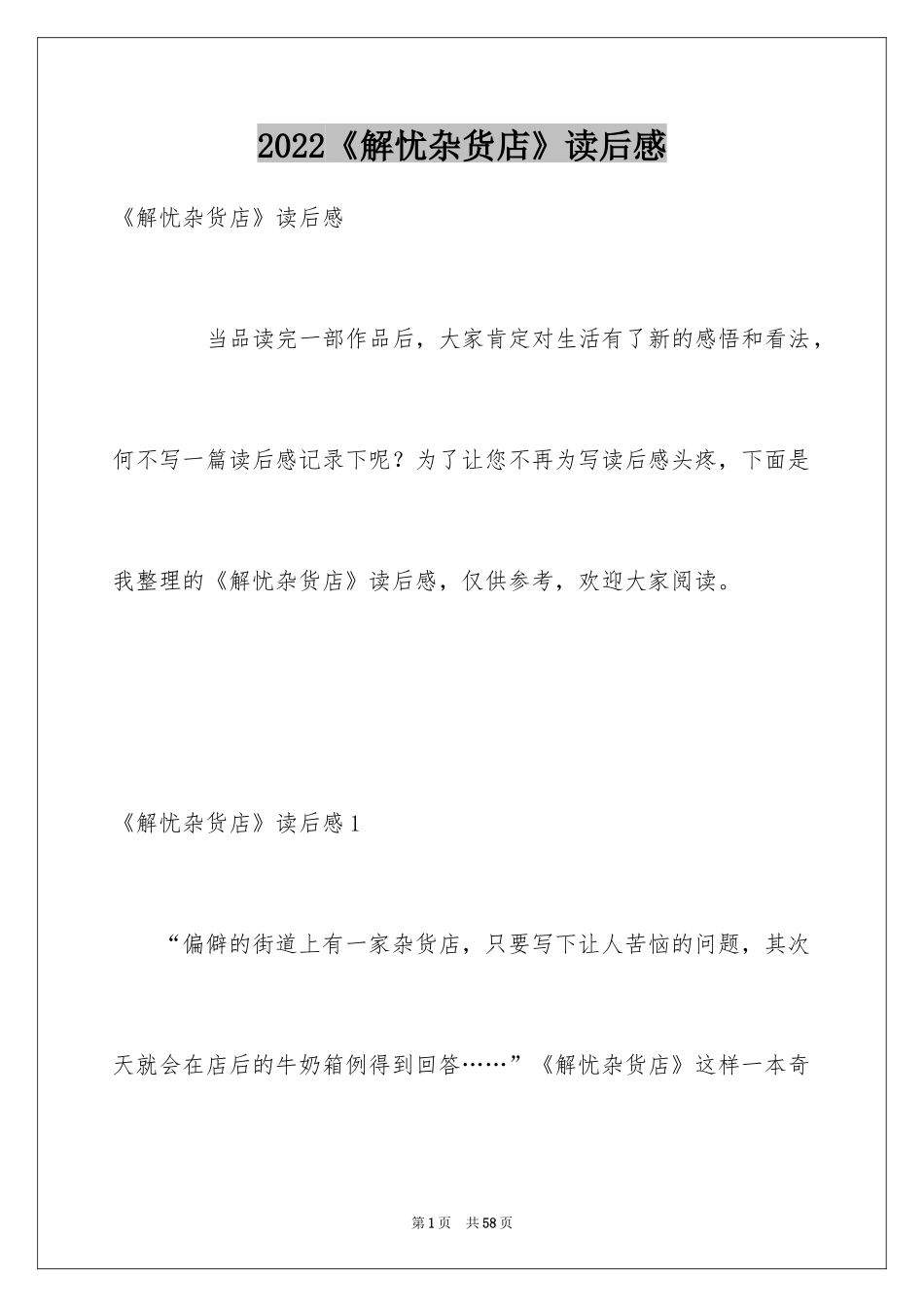 2022《解忧杂货店》读后感

《解忧杂货店》读后感

当品读完一部作品后，大家肯定对生活有了新的感悟和看法，何不写一篇读后感记录下呢？为了让您不再为写读后感头疼，下面是我整理的《解忧杂货店》读后感，仅供参考，欢迎大家阅读。

《解忧杂货店》读后感1

“偏僻的街道上有一家杂货店，只要写下让人苦恼的问题，其次天就会在店后的牛奶箱例得到回答……”《解忧杂货店》这样一本奇

第1页 共58页